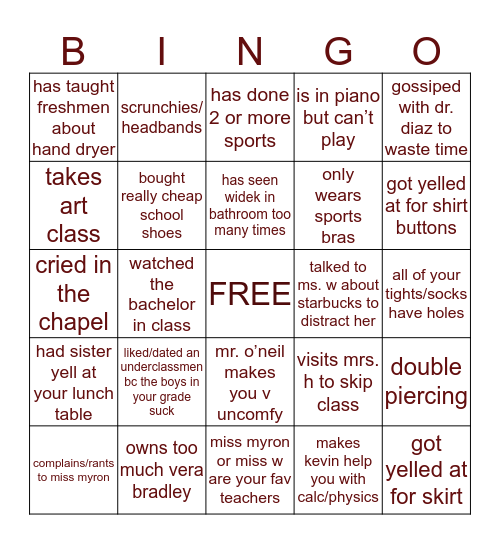 | B | I | N | G | O |
|---|---|---|---|---|
| has taught freshmen about hand dryer | scrunchies/ headbands | has done 2 or more sports | is in piano but can't play | gossiped with dr. diaz to waste time |
| takes art class | bought really cheap school shoes | has seen widek in bathroom too many times | only wears sports bras | got yelled at for shirt buttons |
| cried in the chapel | watched the bachelor in class | FREE | talked to ms. w about starbucks to distract her | all of your tights/socks have holes |
| had sister yell at your lunch table | liked/dated an underclassmen bc the boys in your grade suck | mr. o'neil makes you v uncomfy | visits mrs. h to skip class | double piercing |
| complains/rants to miss myron | owns too much vera bradley | miss myron or miss w are your fav teachers | makes kevin help you with calc/physics | got yelled at for skirt |